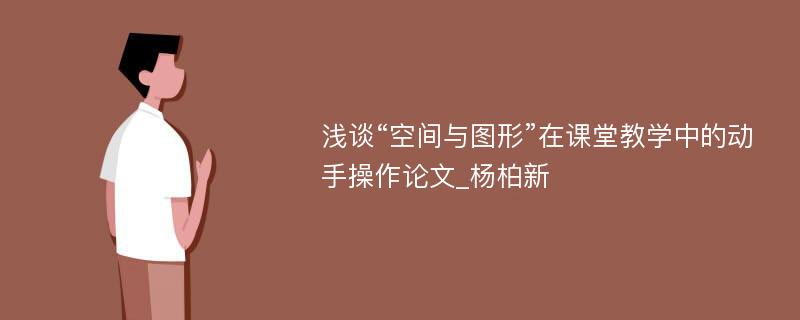 浅谈“空间与图形”在课堂教学中的动手操作论文_杨柏新